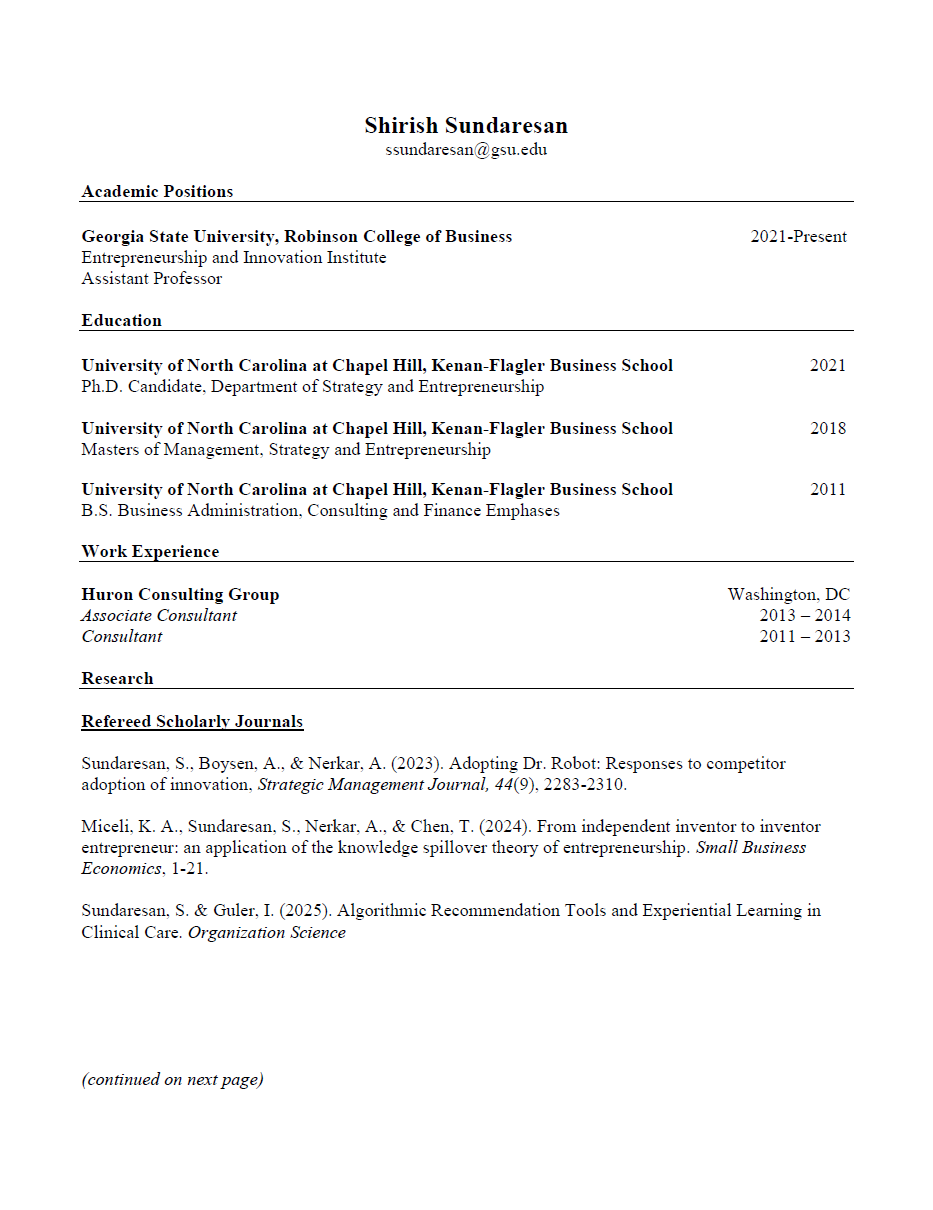 Shirish Sundaresan
ssundaresan@gsu.edu

Academic Positions

Georgia State University, Robinson College of Business 2021-Present
Entrepreneurship and Innovation Institute
Assistant Professor

Education

University of North Carolina at Chapel Hill, Kenan-Flagler Business School 2021
Ph.D. Candidate, Department of Strategy and Entrepreneurship

University of North Carolina at Chapel Hill, Kenan-Flagler Business School 2018
Masters of Management, Strategy and Entrepreneurship

University of North Carolina at Chapel Hill, Kenan-Flagler Business School 2011
B.S. Business Administration, Consulting and Finance Emphases

Work Experience

Huron Consulting Group Washington, DC
Associate Consultant 2013 – 2014
Consultant 2011 – 2013

Research

Refereed Scholarly Journals

Sundaresan, S., Boysen, A., & Nerkar, A. (2023). Adopting Dr. Robot: Responses to competitor adoption of innovation, Strategic Management Journal, 44(9), 2283-2310.

Miceli, K. A., Sundaresan, S., Nerkar, A., & Chen, T. (2024). From independent inventor to inventor entrepreneur: an application of the knowledge spillover theory of entrepreneurship. Small Business Economics, 1-21.

Sundaresan, S. & Guler, I. (2025). Algorithmic Recommendation Tools and Experiential Learning in Clinical Care. Organization Science

(continued on next page)